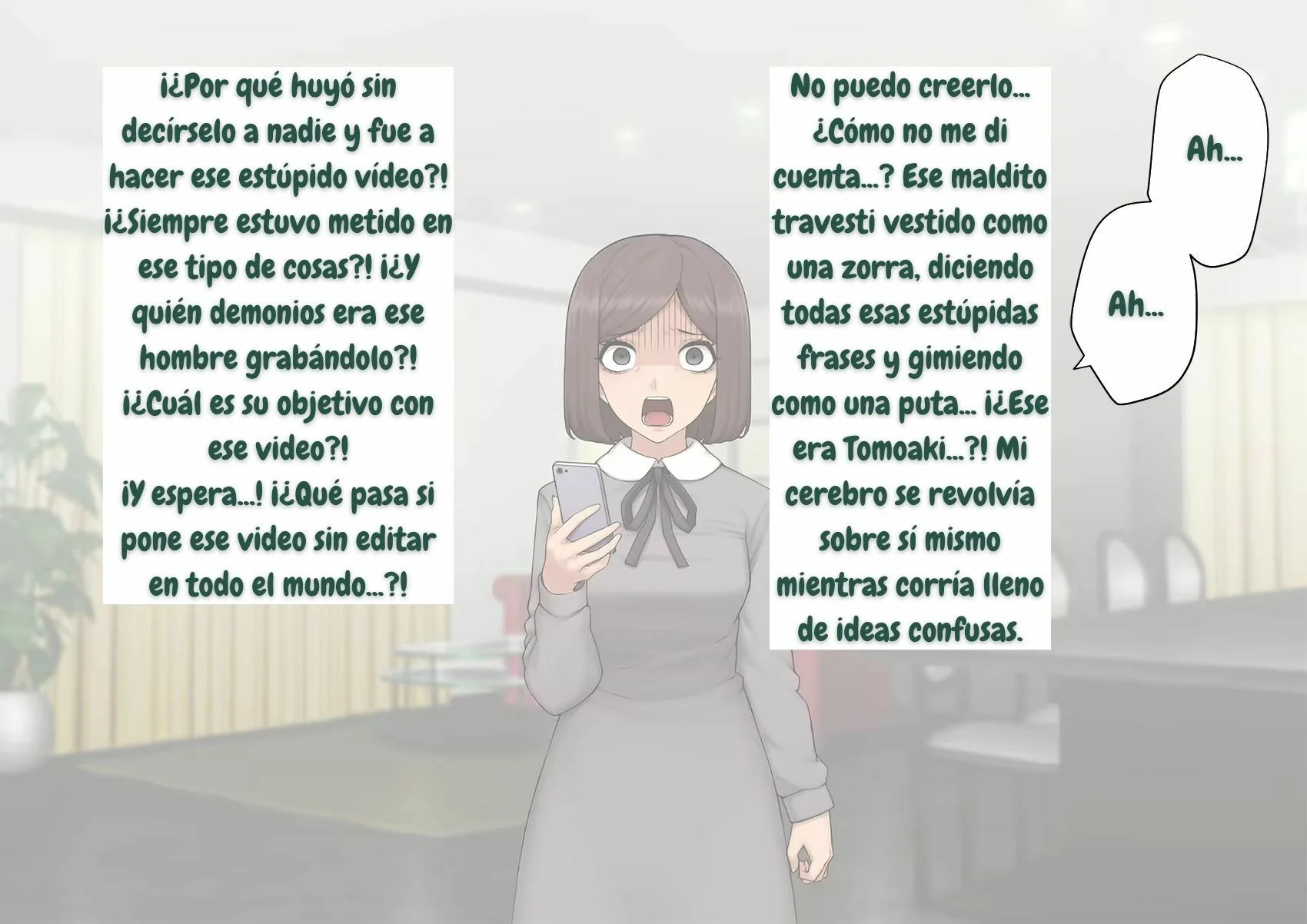 ¡¿Por qué huyó sin decírselo a nadie y fue a hacer ese estúpido vídeo?! ¡¿Siempre estuvo metido en ese tipo de cosas?! ¡¿Y quién demonios era ese hombre grabándolo?! ¡¿Cuál es su objetivo con ese video?! ¡Y espera...! ¡¿Qué pasa si pone ese video sin editar en todo el mundo...?!

No puedo creerlo... ¿Cómo no me di cuenta...? Ese maldito travesti vestido como una zorra, diciendo todas esas estúpidas frases y gimiendo como una puta... ¡¿Ese era Tomoaki...?! Mi cerebro se revolvía sobre sí mismo mientras corría lleno de ideas confusas.

Ah...

Ah...